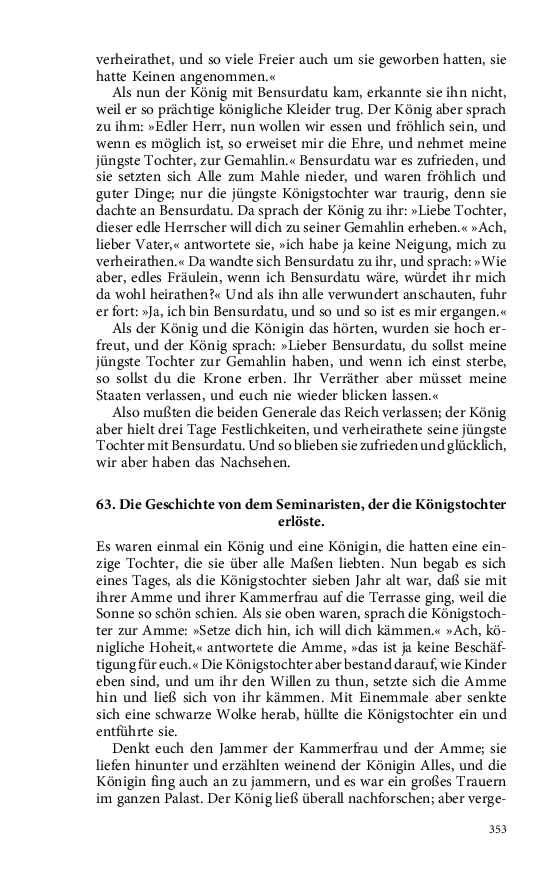 verheirathet, und so viele Freier auch um sie geworben hatten, sie hatte Keinen angenommen.«

Als nun der König mit Bensurdatu kam, erkannte sie ihn nicht, weil er so prächtige königliche Kleider trug. Der König aber sprach zu ihm: »Edler Herr, nun wollen wir essen und fröhlich sein, und wenn es möglich ist, so erweiset mir die Ehre, und nehmet meine jüngste Tochter, zur Gemahlin.« Bensurdatu war es zufrieden, und sie setzten sich Alle zum Mahle nieder, und waren fröhlich und guter Dinge; nur die jüngste Königstochter war traurig, denn sie dachte an Bensurdatu. Da sprach der König zu ihr: »Liebe Tochter, dieser edle Herrscher will dich zu seiner Gemahlin erheben.« »Ach, lieber Vater,« antwortete sie, »ich habe ja keine Neigung, mich zu verheirathen.« Da wandte sich Bensurdatu zu ihr, und sprach: »Wie aber, edles Fräulein, wenn ich Bensurdatu wäre, würdet ihr mich da wohl heirathen?« Und als ihn alle verwundert anschauten, fuhr er fort: »Ja, ich bin Bensurdatu, und so und so ist es mir ergangen.«

Als der König und die Königin das hörten, wurden sie hoch erfreut, und der König sprach: »Lieber Bensurdatu, du sollst meine jüngste Tochter zur Gemahlin haben, und wenn ich einst sterbe, so sollst du die Krone erben. Ihr Verräther aber müsset meine Staaten verlassen, und euch nie wieder blicken lassen.«

Also mußten die beiden Generale das Reich verlassen; der König aber hielt drei Tage Festlichkeiten, und verheirathete seine jüngste Tochter mit Bensurdatu. Und so blieben sie zufrieden und glücklich, wir aber haben das Nachsehen.

63. Die Geschichte von dem Seminaristen, der die Königstochter erlöste.

Es waren einmal ein König und eine Königin, die hatten eine einzige Tochter, die sie über alle Maßen liebten. Nun begab es sich eines Tages, als die Königstochter sieben Jahr alt war, daß sie mit ihrer Amme und ihrer Kammerfrau auf die Terrasse ging, weil die Sonne so schön schien. Als sie oben waren, sprach die Königstochter zur Amme: »Setze dich hin, ich will dich kämmen.« »Ach, königliche Hoheit,« antwortete die Amme, »das ist ja keine Beschäftigung für euch.« Die Königstochter aber bestand darauf, wie Kinder eben sind, und um ihr den Willen zu thun, setzte sich die Amme hin und ließ sich von ihr kämmen. Mit Einemmale aber senkte sich eine schwarze Wolke herab, hüllte die Königstochter ein und entführte sie.

Denkt euch den Jammer der Kammerfrau und der Amme; sie liefen hinunter und erzählten weinend der Königin Alles, und die Königin fing auch an zu jammern, und es war ein großes Trauern im ganzen Palast. Der König ließ überall nachforschen; aber verge-

353